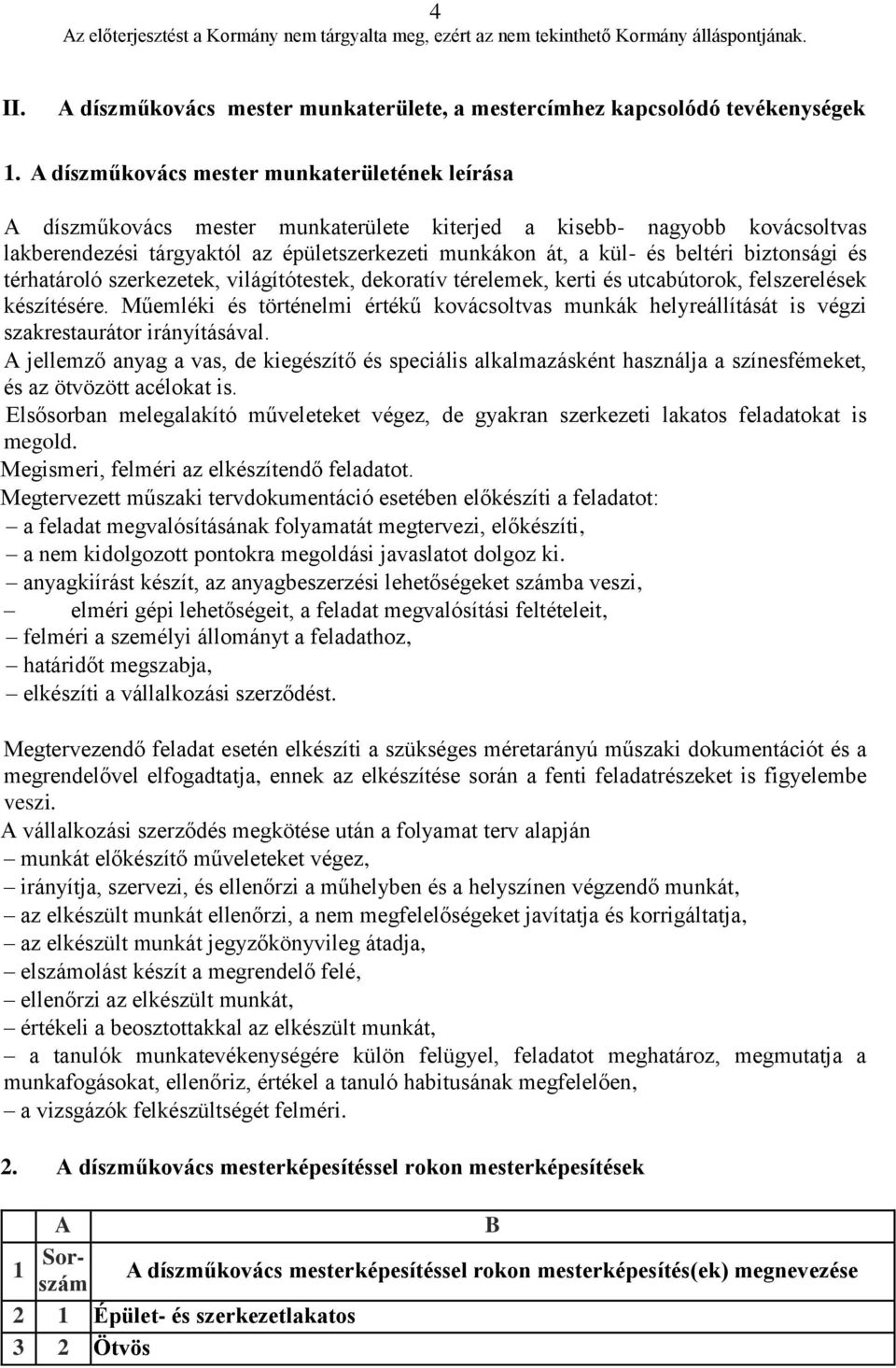 4
Az előterjesztést a Kormány nem tárgyalta meg, ezért az nem tekinthető Kormány álláspontjának.

II. A díszműkovács mester munkaterülete, a mestercímhez kapcsolódó tevékenységek

1. A díszműkovács mester munkaterületének leírása

A díszműkovács mester munkaterülete kiterjed a kisebb- nagyobb kovácsoltvas lakberendezési tárgyaktól az épületszerkezeti munkákon át, a kül- és beltéri biztonsági és térhatároló szerkezetek, világítótestek, dekoratív térelemek, kerti és utcabútorok, felszerelések készítésére. Műemléki és történelmi értékű kovácsoltvas munkák helyreállítását is végzi szakrestaurátor irányításával.
A jellemző anyag a vas, de kiegészítő és speciális alkalmazásként használja a színesfémeket, és az ötvözött acélokat is.
Elsősorban melegalakító műveleteket végez, de gyakran szerkezeti lakatos feladatokat is megold.
Megismeri, felméri az elkészítendő feladatot.
Megtervezett műszaki tervdokumentáció esetében előkészíti a feladatot:
– a feladat megvalósításának folyamatát megtervezi, előkészíti,
– a nem kidolgozott pontokra megoldási javaslatot dolgoz ki.
– anyagkiírást készít, az anyagbeszerzési lehetőségeket számba veszi,
– elméri gépi lehetőségeit, a feladat megvalósítási feltételeit,
– felméri a személyi állományt a feladathoz,
– határidőt megszabja,
– elkészíti a vállalkozási szerződést.

Megtervezendő feladat esetén elkészíti a szükséges méretarányú műszaki dokumentációt és a megrendelővel elfogadtatja, ennek az elkészítése során a fenti feladatrészeket is figyelembe veszi.
A vállalkozási szerződés megkötése után a folyamat terv alapján
– munkát előkészítő műveleteket végez,
– irányítja, szervezi, és ellenőrzi a műhelyben és a helyszínen végzendő munkát,
– az elkészült munkát ellenőrzi, a nem megfelelőségeket javítatja és korrigáltatja,
– az elkészült munkát jegyzőkönyvileg átadja,
– elszámolást készít a megrendelő felé,
– ellenőrzi az elkészült munkát,
– értékeli a beosztottakkal az elkészült munkát,
– a tanulók munkatevékenységére külön felügyel, feladatot meghatároz, megmutatja a munkafogásokat, ellenőriz, értékel a tanuló habitusának megfelelően,
– a vizsgázók felkészültségét felméri.

2. A díszműkovács mesterképesítéssel rokon mesterképesítések

| | A | B |
|---|---|---|
| 1 | Sor-szám | A díszműkovács mesterképesítéssel rokon mesterképesítés(ek) megnevezése |
| 2 | 1 | Épület- és szerkezetlakatos |
| 3 | 2 | Ötvös |